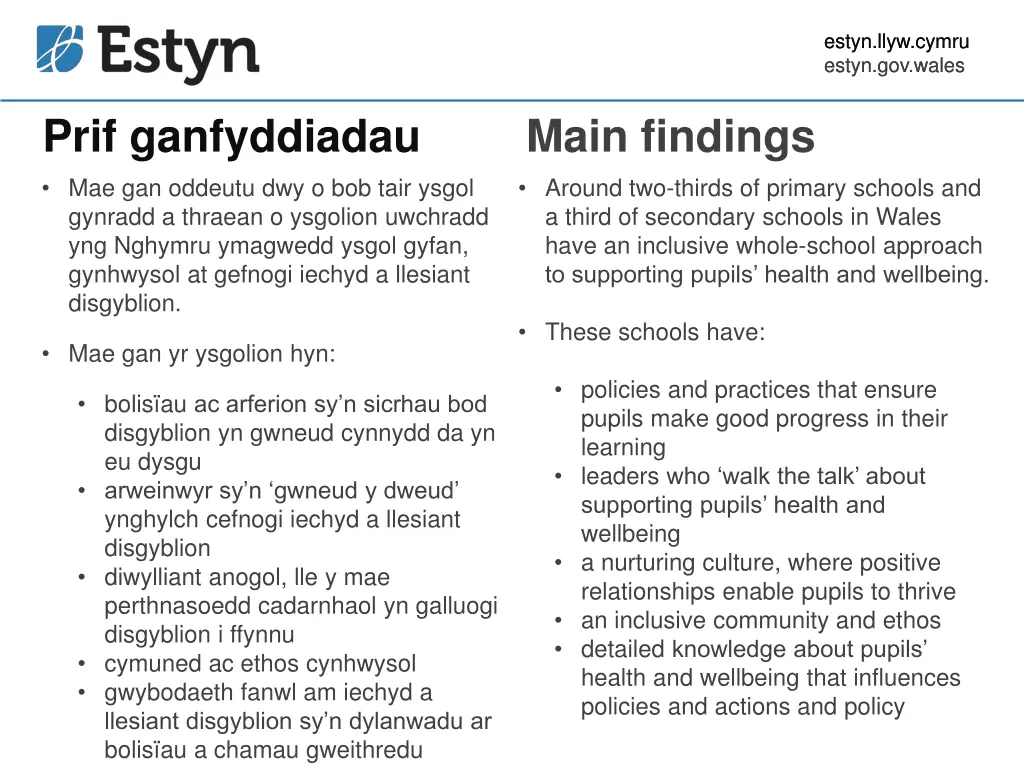 Estyn

estyn.llyw.cymru
estyn.gov.wales

Prif ganfyddiadau

• Mae gan oddeutu dwy o bob tair ysgol gynradd a thraean o ysgolion uwchradd yng Nghymru ymagwedd ysgol gyfan, gynhwysol at gefnogi iechyd a llesiant disgyblion.

• Mae gan yr ysgolion hyn:

• bolisïau ac arferion sy’n sicrhau bod disgyblion yn gwneud cynnydd da yn eu dysgu
• arweinwyr sy’n ‘gwneud y dweud’ ynghylch cefnogi iechyd a llesiant disgyblion
• diwylliant anogol, lle y mae perthnasoedd cadarnhaol yn galluogi disgyblion i ffynnu
• cymuned ac ethos cynhwysol
• gwybodaeth fanwl am iechyd a llesiant disgyblion sy’n dylanwadu ar bolisïau a chamau gweithredu

Main findings

• Around two-thirds of primary schools and a third of secondary schools in Wales have an inclusive whole-school approach to supporting pupils’ health and wellbeing.

• These schools have:

• policies and practices that ensure pupils make good progress in their learning
• leaders who ‘walk the talk’ about supporting pupils’ health and wellbeing
• a nurturing culture, where positive relationships enable pupils to thrive
• an inclusive community and ethos
• detailed knowledge about pupils’ health and wellbeing that influences policies and actions and policy